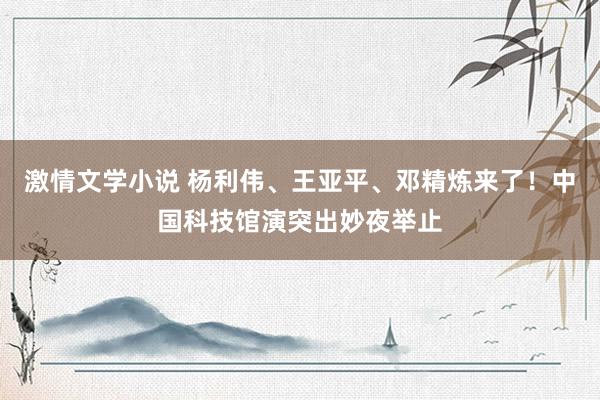 激情文学小说 杨利伟、王亚平、邓精炼来了！中国科技馆演突出妙夜举止